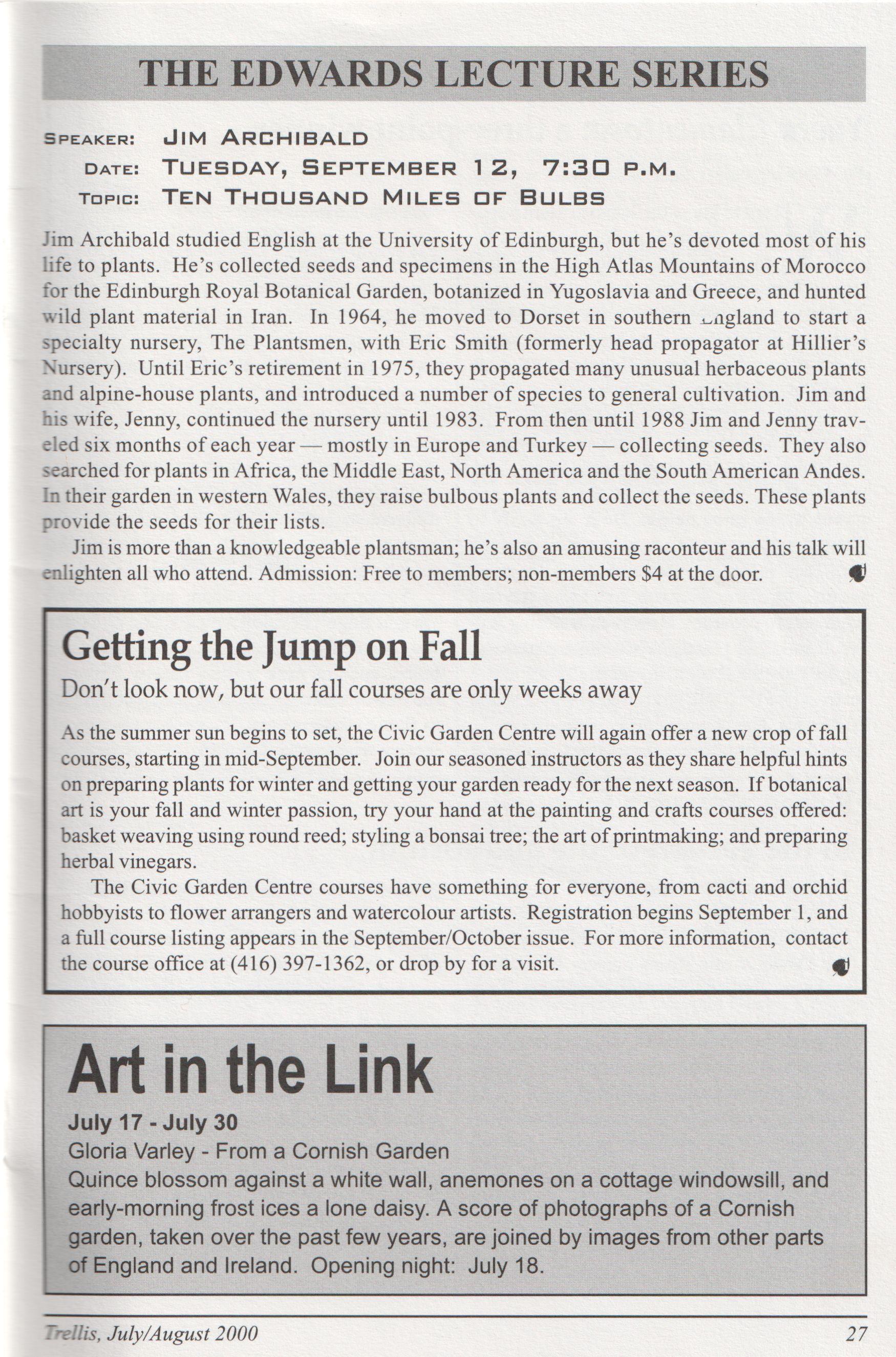 THE EDWARDS LECTURE SERIES

SPEAKER: JIM ARCHIBALD
DATE: TUESDAY, SEPTEMBER 12, 7:30 P.M.
TOPIC: TEN THOUSAND MILES OF BULBS

Jim Archibald studied English at the University of Edinburgh, but he's devoted most of his life to plants. He's collected seeds and specimens in the High Atlas Mountains of Morocco for the Edinburgh Royal Botanical Garden, botanized in Yugoslavia and Greece, and hunted wild plant material in Iran. In 1964, he moved to Dorset in southern England to start a specialty nursery, The Plantsmen, with Eric Smith (formerly head propagator at Hillier's Nursery). Until Eric's retirement in 1975, they propagated many unusual herbaceous plants and alpine-house plants, and introduced a number of species to general cultivation. Jim and his wife, Jenny, continued the nursery until 1983. From then until 1988 Jim and Jenny traveled six months of each year — mostly in Europe and Turkey — collecting seeds. They also searched for plants in Africa, the Middle East, North America and the South American Andes. In their garden in western Wales, they raise bulbous plants and collect the seeds. These plants provide the seeds for their lists.

Jim is more than a knowledgeable plantsman; he's also an amusing raconteur and his talk will enlighten all who attend. Admission: Free to members; non-members $4 at the door.

Getting the Jump on Fall

Don't look now, but our fall courses are only weeks away

As the summer sun begins to set, the Civic Garden Centre will again offer a new crop of fall courses, starting in mid-September. Join our seasoned instructors as they share helpful hints on preparing plants for winter and getting your garden ready for the next season. If botanical art is your fall and winter passion, try your hand at the painting and crafts courses offered: basket weaving using round reed; styling a bonsai tree; the art of printmaking; and preparing herbal vinegars.

The Civic Garden Centre courses have something for everyone, from cacti and orchid hobbyists to flower arrangers and watercolour artists. Registration begins September 1, and a full course listing appears in the September/October issue. For more information, contact the course office at (416) 397-1362, or drop by for a visit.

Art in the Link

July 17 - July 30
Gloria Varley - From a Cornish Garden
Quince blossom against a white wall, anemones on a cottage windowsill, and early-morning frost ices a lone daisy. A score of photographs of a Cornish garden, taken over the past few years, are joined by images from other parts of England and Ireland. Opening night: July 18.

Trellis, July/August 2000 27